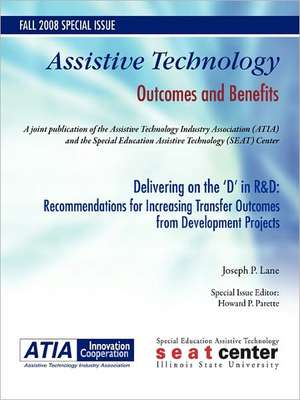 FALL 2008 SPECIAL ISSUE

Assistive Technology

Outcomes and Benefits

A joint publication of the Assistive Technology Industry Association (ATIA) and the Special Education Assistive Technology (SEAT) Center

Delivering on the 'D' in R&D: Recommendations for Increasing Transfer Outcomes from Development Projects

Joseph P. Lane

Special Issue Editor: Howard P. Parette

ATIA Innovation Cooperation
Assistive Technology Industry Association

Special Education Assistive Technology
seat center
Illinois State University